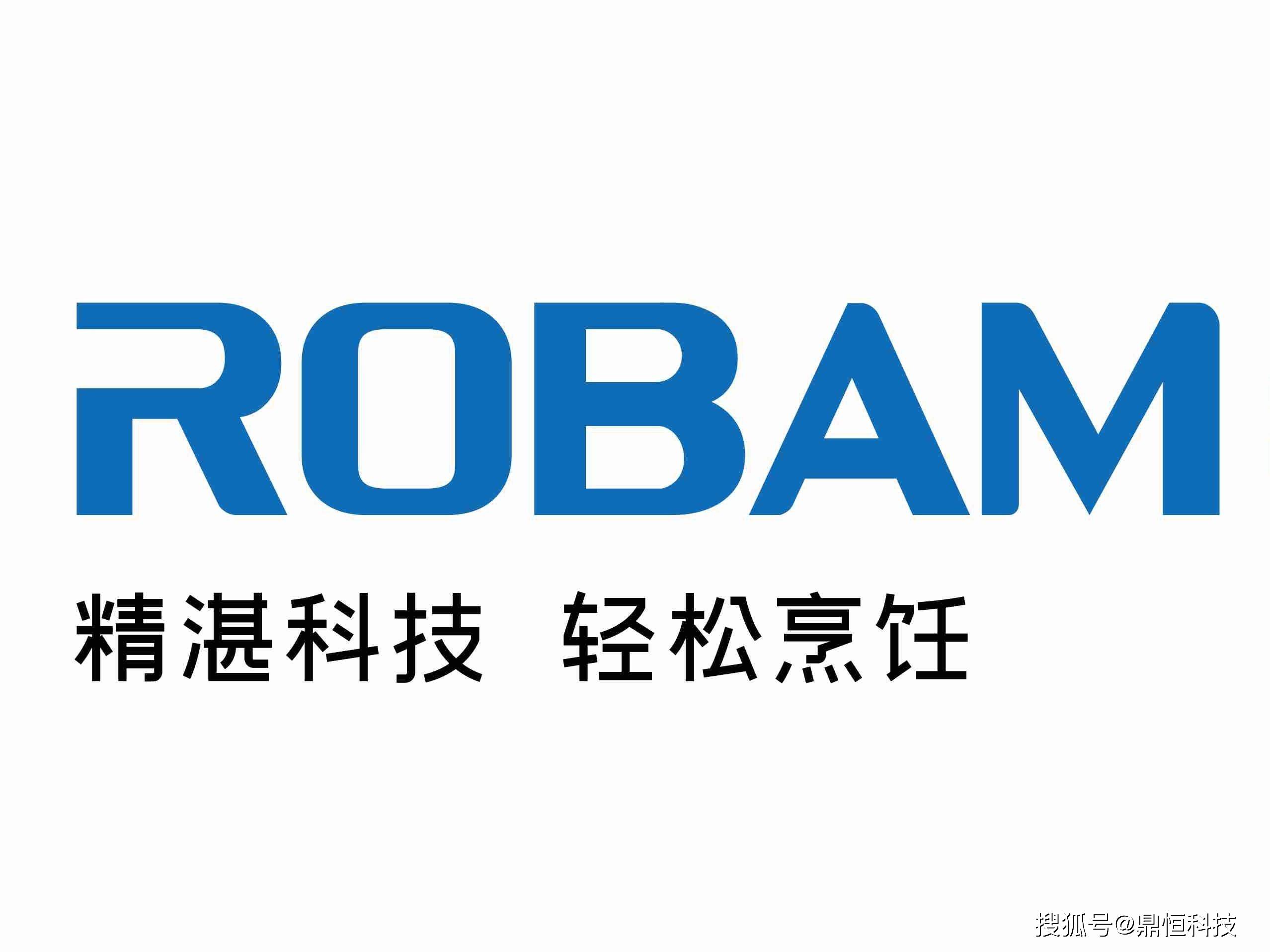 ROBAM

精湛科技 轻松烹饪

搜狐号@鼎恒科技